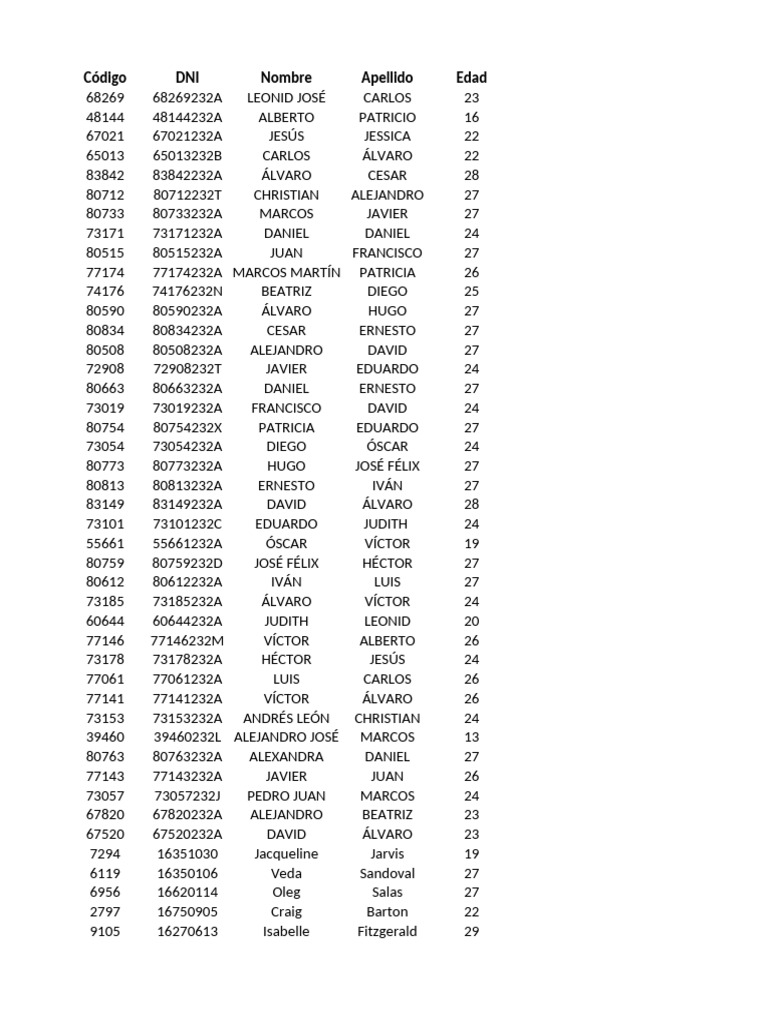 | Código | DNI | Nombre | Apellido | Edad |
|---|---|---|---|---|
| 68269 | 68269232A | LEONID JOSÉ | CARLOS | 23 |
| 48144 | 48144232A | ALBERTO | PATRICIO | 16 |
| 67021 | 67021232A | JESÚS | JESSICA | 22 |
| 65013 | 65013232B | CARLOS | ÁLVARO | 22 |
| 83842 | 83842232A | ÁLVARO | CESAR | 28 |
| 80712 | 80712232T | CHRISTIAN | ALEJANDRO | 27 |
| 80733 | 80733232A | MARCOS | JAVIER | 27 |
| 73171 | 73171232A | DANIEL | DANIEL | 24 |
| 80515 | 80515232A | JUAN | FRANCISCO | 27 |
| 77174 | 77174232A | MARCOS MARTÍN | PATRICIA | 26 |
| 74176 | 74176232N | BEATRIZ | DIEGO | 25 |
| 80590 | 80590232A | ÁLVARO | HUGO | 27 |
| 80834 | 80834232A | CESAR | ERNESTO | 27 |
| 80508 | 80508232A | ALEJANDRO | DAVID | 27 |
| 72908 | 72908232T | JAVIER | EDUARDO | 24 |
| 80663 | 80663232A | DANIEL | ERNESTO | 27 |
| 73019 | 73019232A | FRANCISCO | DAVID | 24 |
| 80754 | 80754232X | PATRICIA | EDUARDO | 27 |
| 73054 | 73054232A | DIEGO | ÓSCAR | 24 |
| 80773 | 80773232A | HUGO | JOSÉ FÉLIX | 27 |
| 80813 | 80813232A | ERNESTO | IVÁN | 27 |
| 83149 | 83149232A | DAVID | ÁLVARO | 28 |
| 73101 | 73101232C | EDUARDO | JUDITH | 24 |
| 55661 | 55661232A | ÓSCAR | VÍCTOR | 19 |
| 80759 | 80759232D | JOSÉ FÉLIX | HÉCTOR | 27 |
| 80612 | 80612232A | IVÁN | LUIS | 27 |
| 73185 | 73185232A | ÁLVARO | VÍCTOR | 24 |
| 60644 | 60644232A | JUDITH | LEONID | 20 |
| 77146 | 77146232M | VÍCTOR | ALBERTO | 26 |
| 73178 | 73178232A | HÉCTOR | JESÚS | 24 |
| 77061 | 77061232A | LUIS | CARLOS | 26 |
| 77141 | 77141232A | VÍCTOR | ÁLVARO | 26 |
| 73153 | 73153232A | ANDRÉS LEÓN | CHRISTIAN | 24 |
| 39460 | 39460232L | ALEJANDRO JOSÉ | MARCOS | 13 |
| 80763 | 80763232A | ALEXANDRA | DANIEL | 27 |
| 77143 | 77143232A | JAVIER | JUAN | 26 |
| 73057 | 73057232J | PEDRO JUAN | MARCOS | 24 |
| 67820 | 67820232A | ALEJANDRO | BEATRIZ | 23 |
| 67520 | 67520232A | DAVID | ÁLVARO | 23 |
| 7294 | 16351030 | Jacqueline | Jarvis | 19 |
| 6119 | 16350106 | Veda | Sandoval | 27 |
| 6956 | 16620114 | Oleg | Salas | 27 |
| 2797 | 16750905 | Craig | Barton | 22 |
| 9105 | 16270613 | Isabelle | Fitzgerald | 29 |